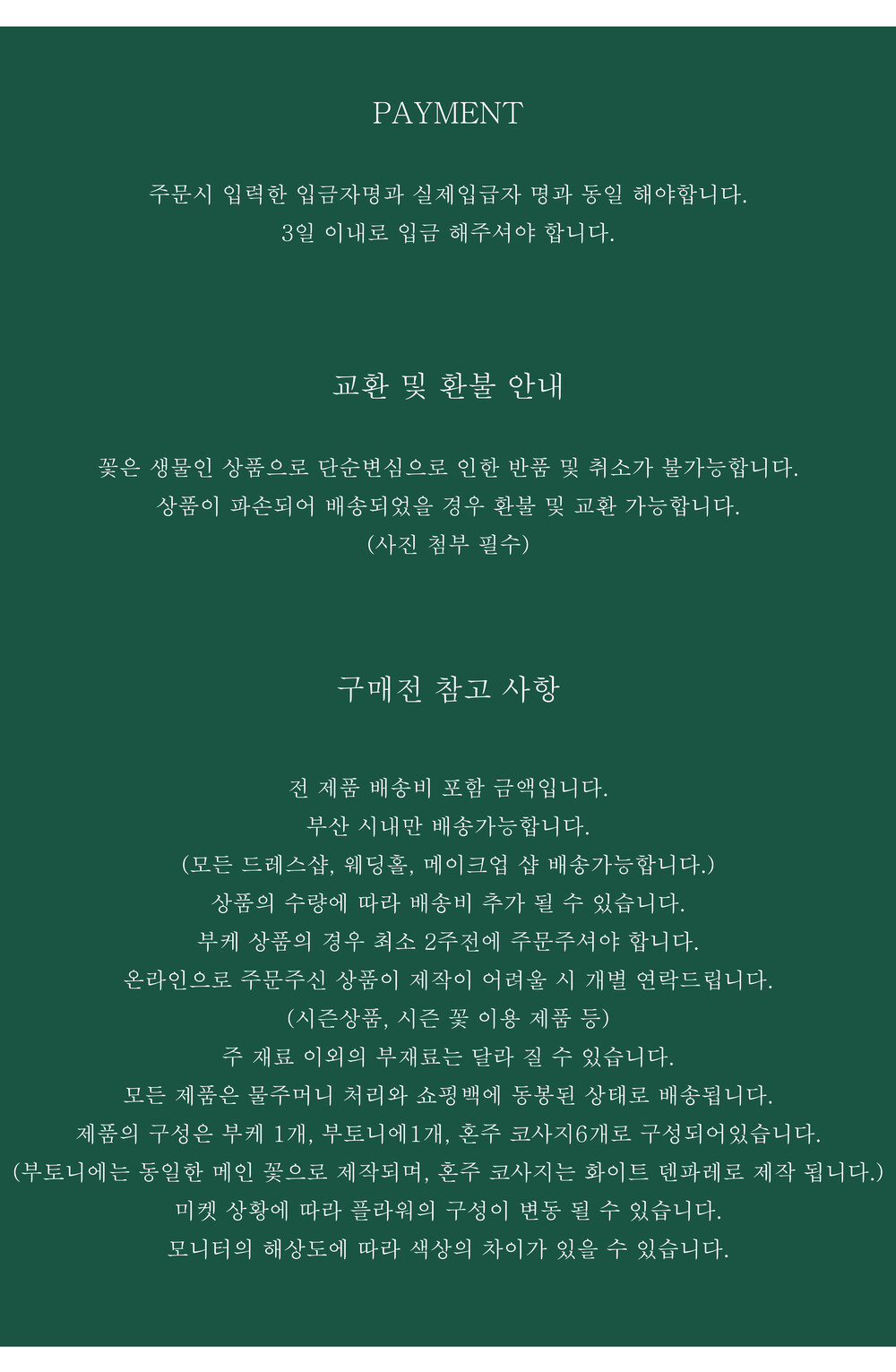 PAYMENT

주문시 입력한 입금자명과 실제입급자 명과 동일 해야합니다.
3일 이내로 입금 해주셔야 합니다.

교환 및 환불 안내

꽃은 생물인 상품으로 단순변심으로 인한 반품 및 취소가 불가능합니다.
상품이 파손되어 배송되었을 경우 환불 및 교환 가능합니다.
(사진 첨부 필수)

구매전 참고 사항

전 제품 배송비 포함 금액입니다.
부산 시내만 배송가능합니다.
(모든 드레스샵, 웨딩홀, 메이크업 샵 배송가능합니다.)
상품의 수량에 따라 배송비 추가 될 수 있습니다.
부케 상품의 경우 최소 2주전에 주문주셔야 합니다.
온라인으로 주문주신 상품이 제작이 어려울 시 개별 연락드립니다.
(시즌상품, 시즌 꽃 이용 제품 등)
주 재료 이외의 부재료는 달라 질 수 있습니다.
모든 제품은 물주머니 처리와 쇼핑백에 동봉된 상태로 배송됩니다.
제품의 구성은 부케 1개, 부토니에1개, 혼주 코사지6개로 구성되어있습니다.
(부토니에는 동일한 메인 꽃으로 제작되며, 혼주 코사지는 화이트 덴파레로 제작 됩니다.)
미켓 상황에 따라 플라워의 구성이 변동 될 수 있습니다.
모니터의 해상도에 따라 색상의 차이가 있을 수 있습니다.